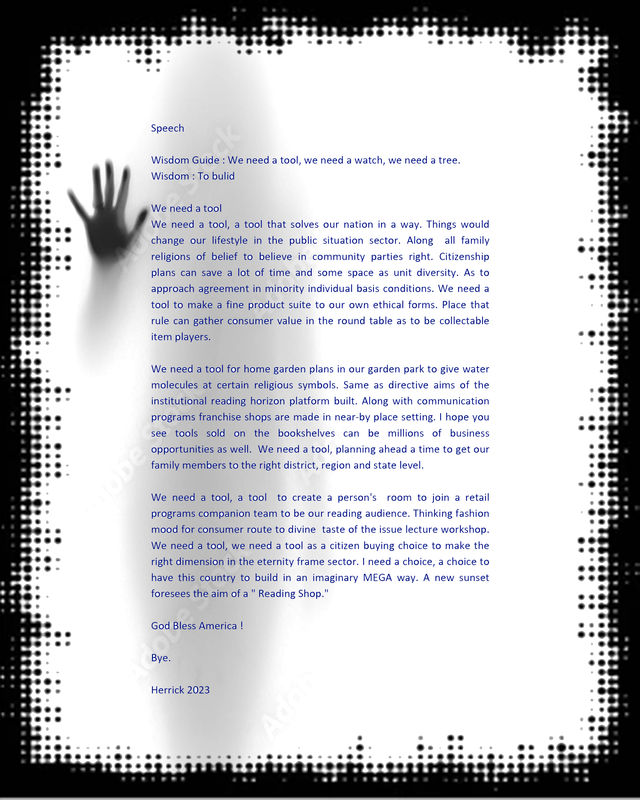 Speech

Wisdom Guide : We need a tool, we need a watch, we need a tree.
Wisdom : To bulid

We need a tool
We need a tool, a tool that solves our nation in a way. Things would change our lifestyle in the public situation sector. Along all family religions of belief to believe in community parties right. Citizenship plans can save a lot of time and some space as unit diversity. As to approach agreement in minority individual basis conditions. We need a tool to make a fine product suite to our own ethical forms. Place that rule can gather consumer value in the round table as to be collectable item players.

We need a tool for home garden plans in our garden park to give water molecules at certain religious symbols. Same as directive aims of the institutional reading horizon platform built. Along with communication programs franchise shops are made in near-by place setting. I hope you see tools sold on the bookshelves can be millions of business opportunities as well. We need a tool, planning ahead a time to get our family members to the right district, region and state level.

We need a tool, a tool to create a person's room to join a retail programs companion team to be our reading audience. Thinking fashion mood for consumer route to divine taste of the issue lecture workshop. We need a tool, we need a tool as a citizen buying choice to make the right dimension in the eternity frame sector. I need a choice, a choice to have this country to build in an imaginary MEGA way. A new sunset foresees the aim of a " Reading Shop."

God Bless America !

Bye.

Herrick 2023